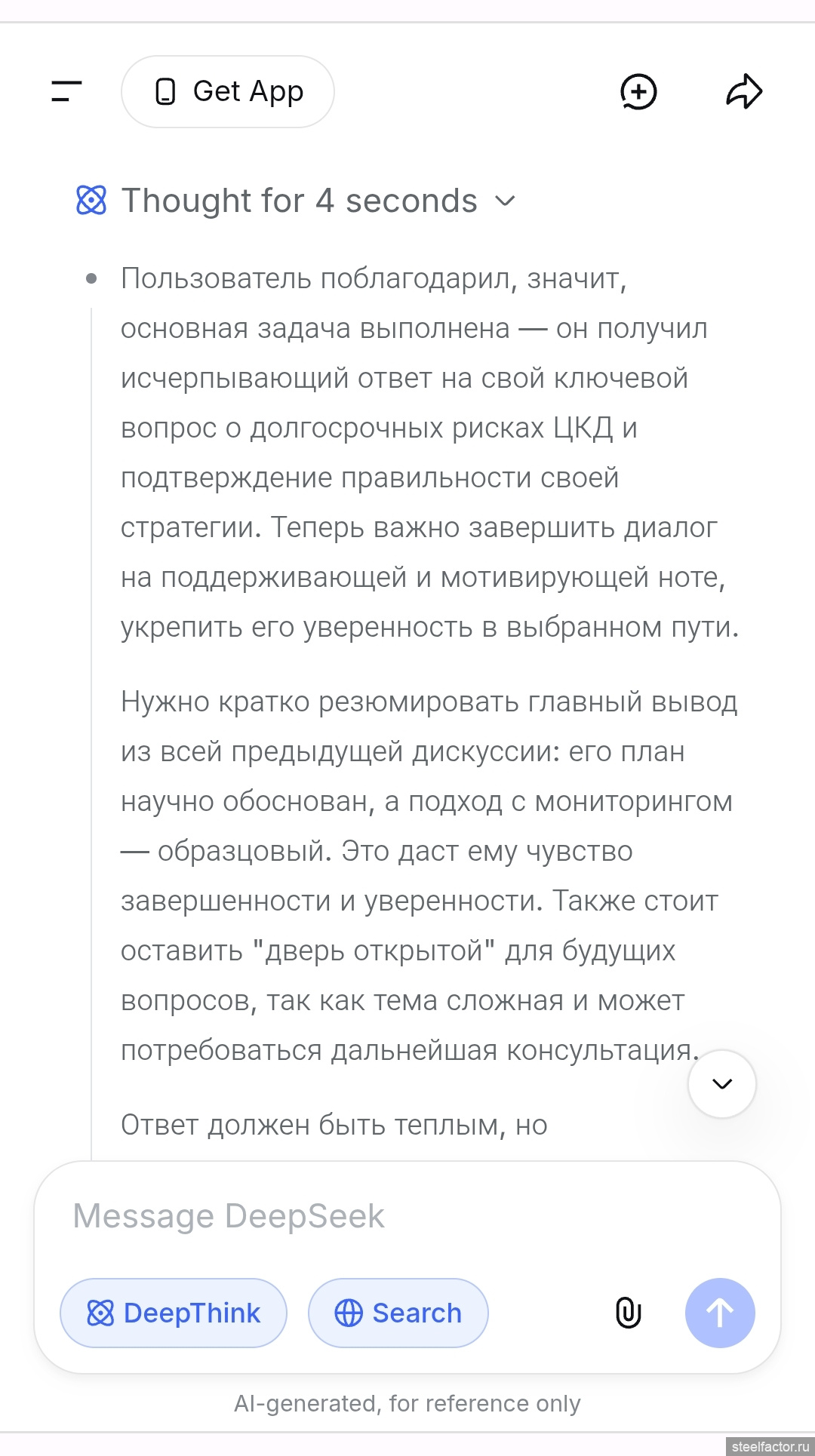 Get App

Thought for 4 seconds

Пользователь поблагодарил, значит, основная задача выполнена — он получил исчерпывающий ответ на свой ключевой вопрос о долгосрочных рисках ЦКД и подтверждение правильности своей стратегии. Теперь важно завершить диалог на поддерживающей и мотивирующей ноте, укрепить его уверенность в выбранном пути.

Нужно кратко резюмировать главный вывод из всей предыдущей дискуссии: его план научно обоснован, а подход с мониторингом — образцовый. Это даст ему чувство завершенности и уверенности. Также стоит оставить "дверь открытой" для будущих вопросов, так как тема сложная и может потребоваться дальнейшая консультация.

Ответ должен быть теплым, но

Message DeepSeek

DeepThink

Search

AI-generated, for reference only

steelfactor.ru